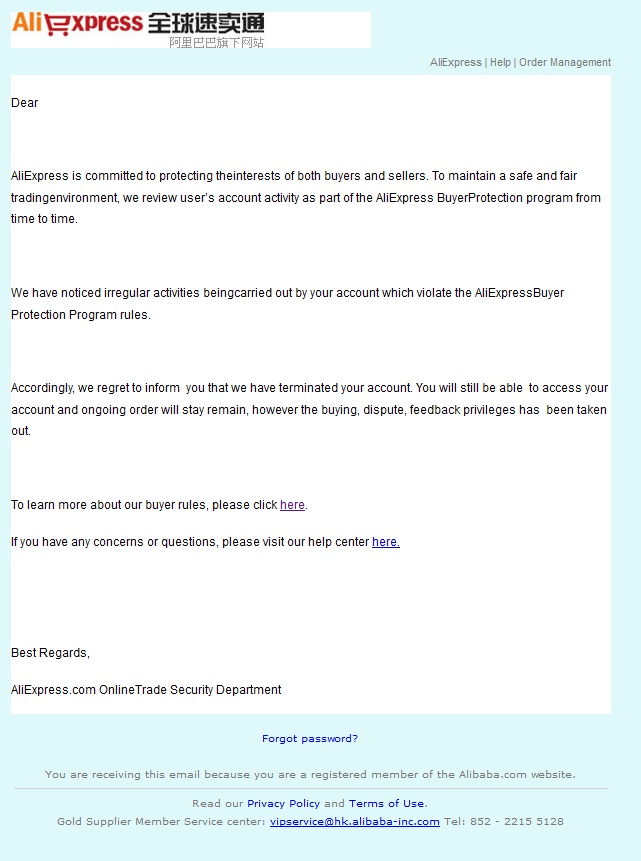 AliExpress 全球速卖通
阿里巴巴旗下网站

AliExpress | Help | Order Management

Dear

AliExpress is committed to protecting theinterests of both buyers and sellers. To maintain a safe and fair tradingenvironment, we review user's account activity as part of the AliExpress BuyerProtection program from time to time.

We have noticed irregular activities beingcarried out by your account which violate the AliExpressBuyer Protection Program rules.

Accordingly, we regret to inform you that we have terminated your account. You will still be able to access your account and ongoing order will stay remain, however the buying, dispute, feedback privileges has been taken out.

To learn more about our buyer rules, please click here.

If you have any concerns or questions, please visit our help center here.

Best Regards,

AliExpress.com OnlineTrade Security Department

Forgot password?

You are receiving this email because you are a registered member of the Alibaba.com website.

Read our Privacy Policy and Terms of Use.

Gold Supplier Member Service center: vipservice@hk.alibaba-inc.com Tel: 852 - 2215 5128